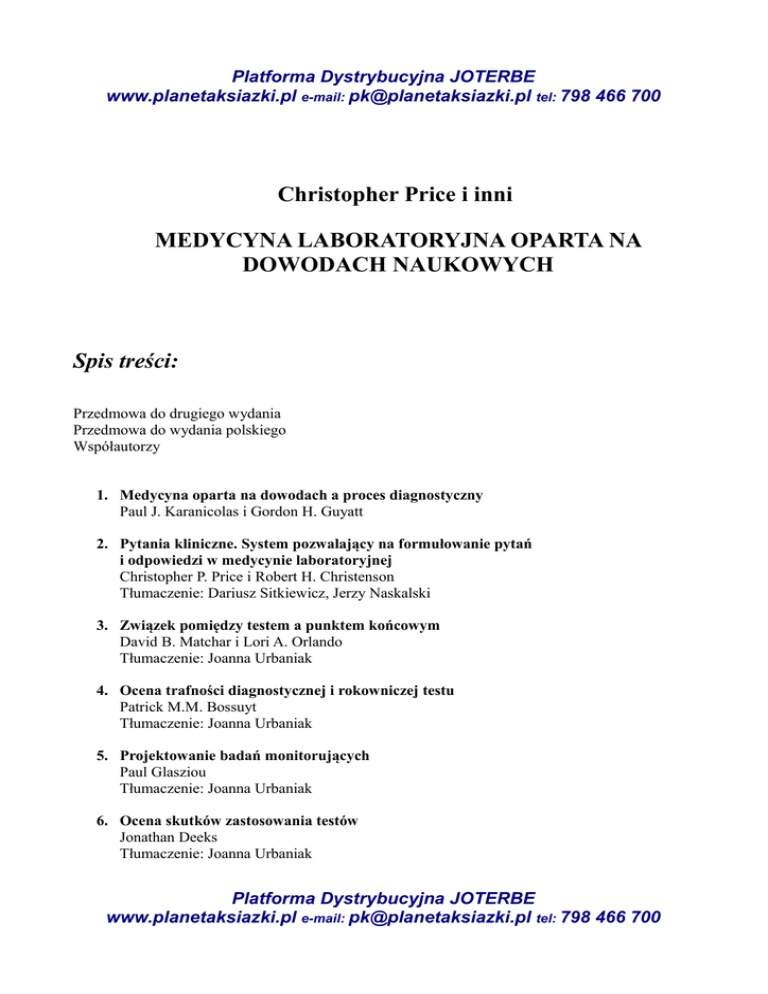 Platforma Dystrybucyjna JOTERBE
www.planetaksiazki.pl e-mail: pk@planetaksiazki.pl tel: 798 466 700

Christopher Price i inni

MEDYCYNA LABORATORYJNA OPARTA NA DOWODACH NAUKOWYCH

Spis treści:

Przedmowa do drugiego wydania
Przedmowa do wydania polskiego
Współautorzy

1. Medycyna oparta na dowodach a proces diagnostyczny
Paul J. Karanicolas i Gordon H. Guyatt

2. Pytania kliniczne. System pozwalający na formułowanie pytań i odpowiedzi w medycynie laboratoryjnej
Christopher P. Price i Robert H. Christenson
Tłumaczenie: Dariusz Sitkiewicz, Jerzy Naskalski

3. Związek pomiędzy testem a punktem końcowym
David B. Matchar i Lori A. Orlando
Tłumaczenie: Joanna Urbaniak

4. Ocena trafności diagnostycznej i rokowniczej testu
Patrick M.M. Bossuyt
Tłumaczenie: Joanna Urbaniak

5. Projektowanie badań monitorujących
Paul Glasziou
Tłumaczenie: Joanna Urbaniak

6. Ocena skutków zastosowania testów
Jonathan Deeks
Tłumaczenie: Joanna Urbaniak

Platforma Dystrybucyjna JOTERBE
www.planetaksiazki.pl e-mail: pk@planetaksiazki.pl tel: 798 466 700